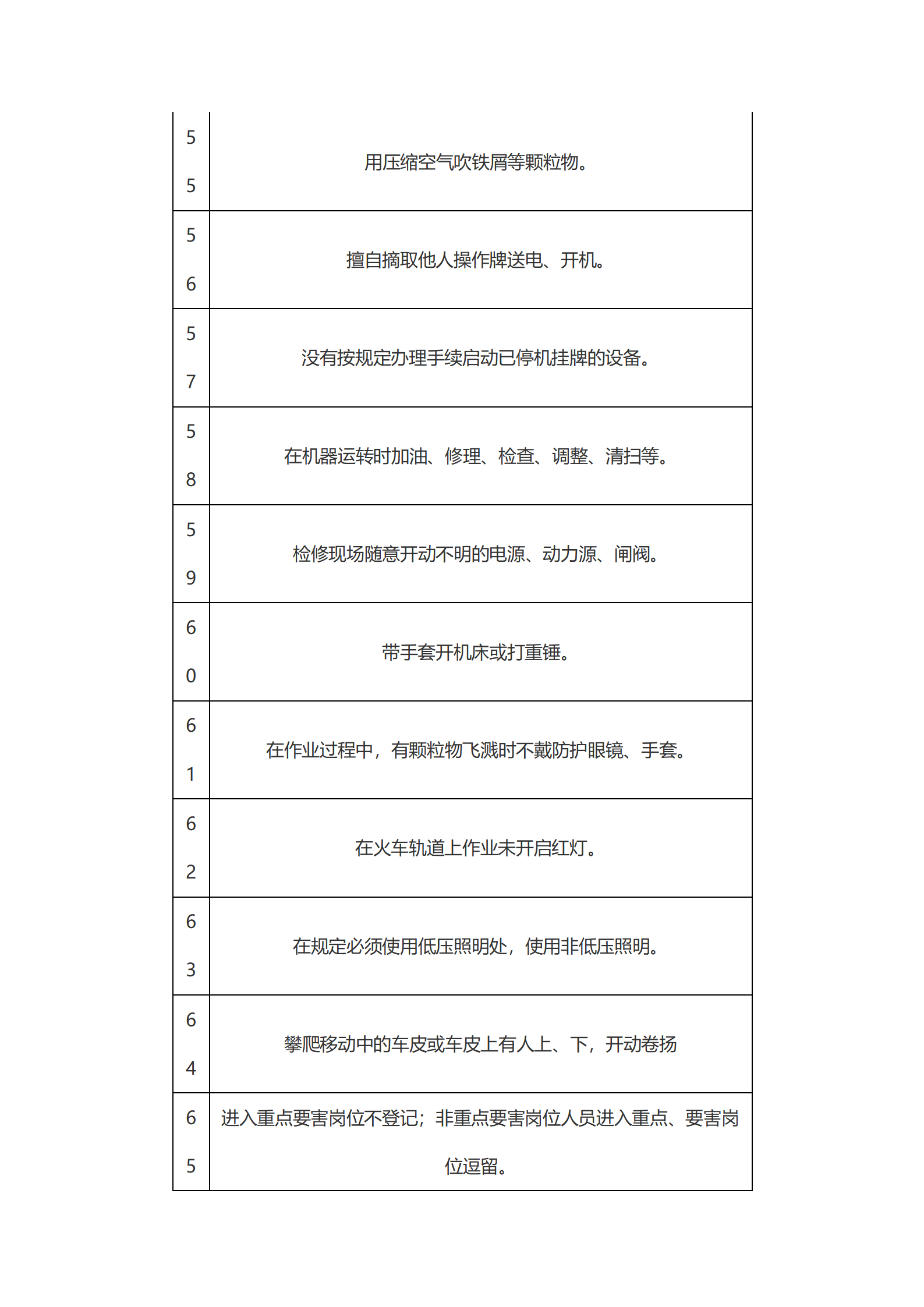 | | |
|---|---|
| 55 | 用压缩空气吹铁屑等颗粒物。 |
| 56 | 擅自摘取他人操作牌送电、开机。 |
| 57 | 没有按规定办理手续启动已停机挂牌的设备。 |
| 58 | 在机器运转时加油、修理、检查、调整、清扫等。 |
| 59 | 检修现场随意开动不明的电源、动力源、闸阀。 |
| 60 | 带手套开机床或打重锤。 |
| 61 | 在作业过程中，有颗粒物飞溅时不戴防护眼镜、手套。 |
| 62 | 在火车轨道上作业未开启红灯。 |
| 63 | 在规定必须使用低压照明处，使用非低压照明。 |
| 64 | 攀爬移动中的车皮或车皮上有人上、下，开动卷扬 |
| 65 | 进入重点要害岗位不登记；非重点要害岗位人员进入重点、要害岗位逗留。 |